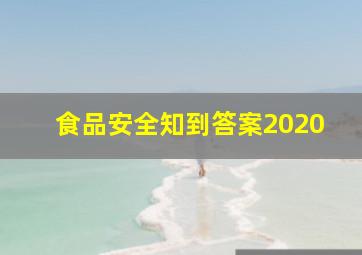 食品安全知到答案2020